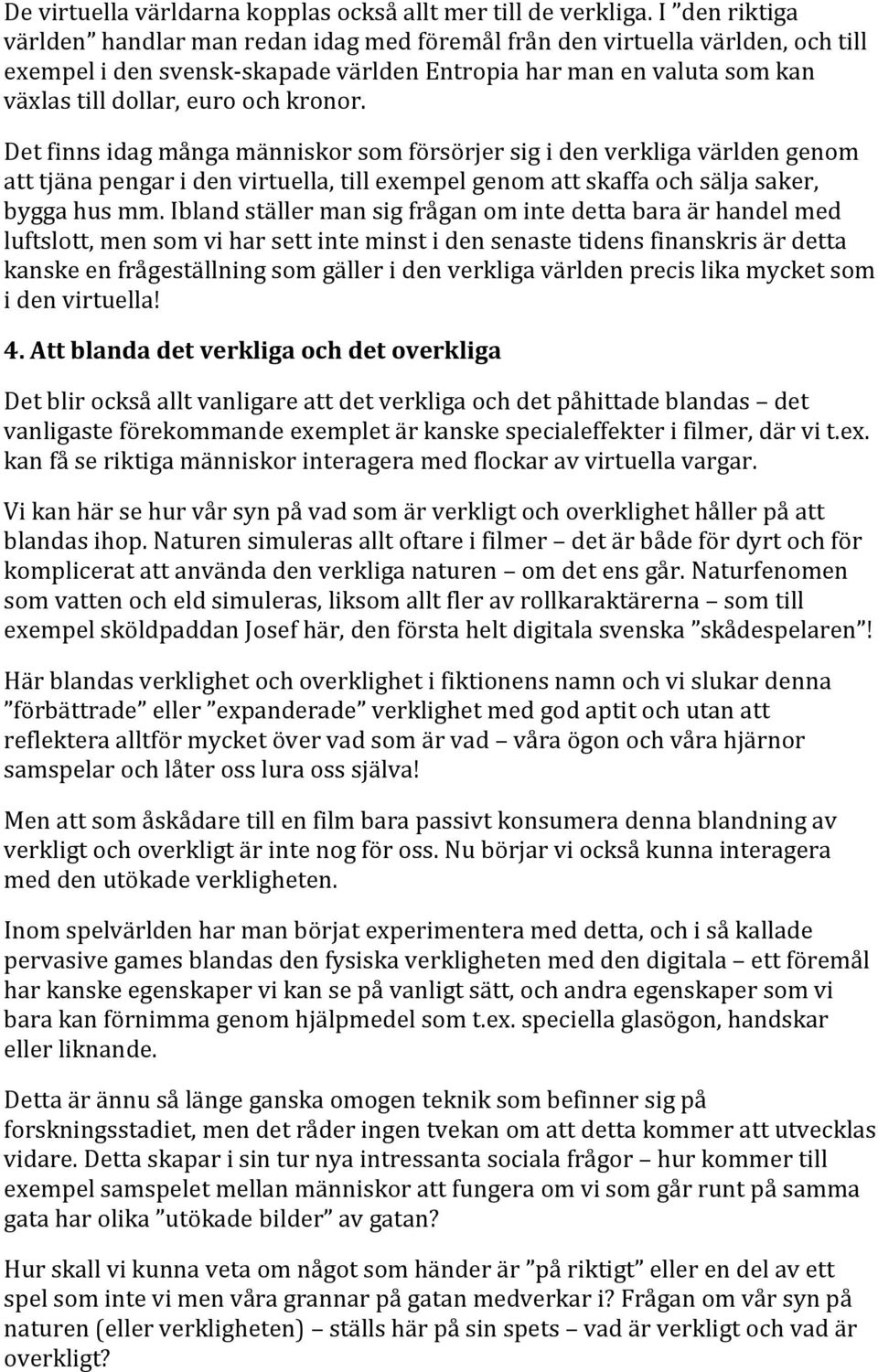 De virtuella världarna kopplas också allt mer till de verkliga. I ”den riktiga världen” handlar man redan idag med föremål från den virtuella världen, och till exempel i den svensk-skapade världen Entropia har man en valuta som kan växlas till dollar, euro och kronor.

Det finns idag många människor som försörjer sig i den verkliga världen genom att tjäna pengar i den virtuella, till exempel genom att skaffa och sälja saker, bygga hus mm. Ibland ställer man sig frågan om inte detta bara är handel med luftslott, men som vi har sett inte minst i den senaste tidens finanskris är detta kanske en frågeställning som gäller i den verkliga världen precis lika mycket som i den virtuella!

4. Att blanda det verkliga och det overkliga

Det blir också allt vanligare att det verkliga och det påhittade blandas – det vanligaste förekommande exemplet är kanske specialeffekter i filmer, där vi t.ex. kan få se riktiga människor interagera med flockar av virtuella vargar.

Vi kan här se hur vår syn på vad som är verkligt och overklighet håller på att blandas ihop. Naturen simuleras allt oftare i filmer – det är både för dyrt och för komplicerat att använda den verkliga naturen – om det ens går. Naturfenomen som vatten och eld simuleras, liksom allt fler av rollkaraktärerna – som till exempel sköldpaddan Josef här, den första helt digitala svenska ”skådespelaren”!

Här blandas verklighet och overklighet i fiktionens namn och vi slukar denna ”förbättrade” eller ”expanderade” verklighet med god aptit och utan att reflektera alltför mycket över vad som är vad – våra ögon och våra hjärnor samspelar och låter oss lura oss själva!

Men att som åskådare till en film bara passivt konsumera denna blandning av verkligt och overkligt är inte nog för oss. Nu börjar vi också kunna interagera med den utökade verkligheten.

Inom spelvärlden har man börjat experimentera med detta, och i så kallade pervasive games blandas den fysiska verkligheten med den digitala – ett föremål har kanske egenskaper vi kan se på vanligt sätt, och andra egenskaper som vi bara kan förnimma genom hjälpmedel som t.ex. speciella glasögon, handskar eller liknande.

Detta är ännu så länge ganska omogen teknik som befinner sig på forskningsstadiet, men det råder ingen tvekan om att detta kommer att utvecklas vidare. Detta skapar i sin tur nya intressanta sociala frågor – hur kommer till exempel samspelet mellan människor att fungera om vi som går runt på samma gata har olika ”utökade bilder” av gatan?

Hur skall vi kunna veta om något som händer är ”på riktigt” eller en del av ett spel som inte vi men våra grannar på gatan medverkar i? Frågan om vår syn på naturen (eller verkligheten) – ställs här på sin spets – vad är verkligt och vad är overkligt?